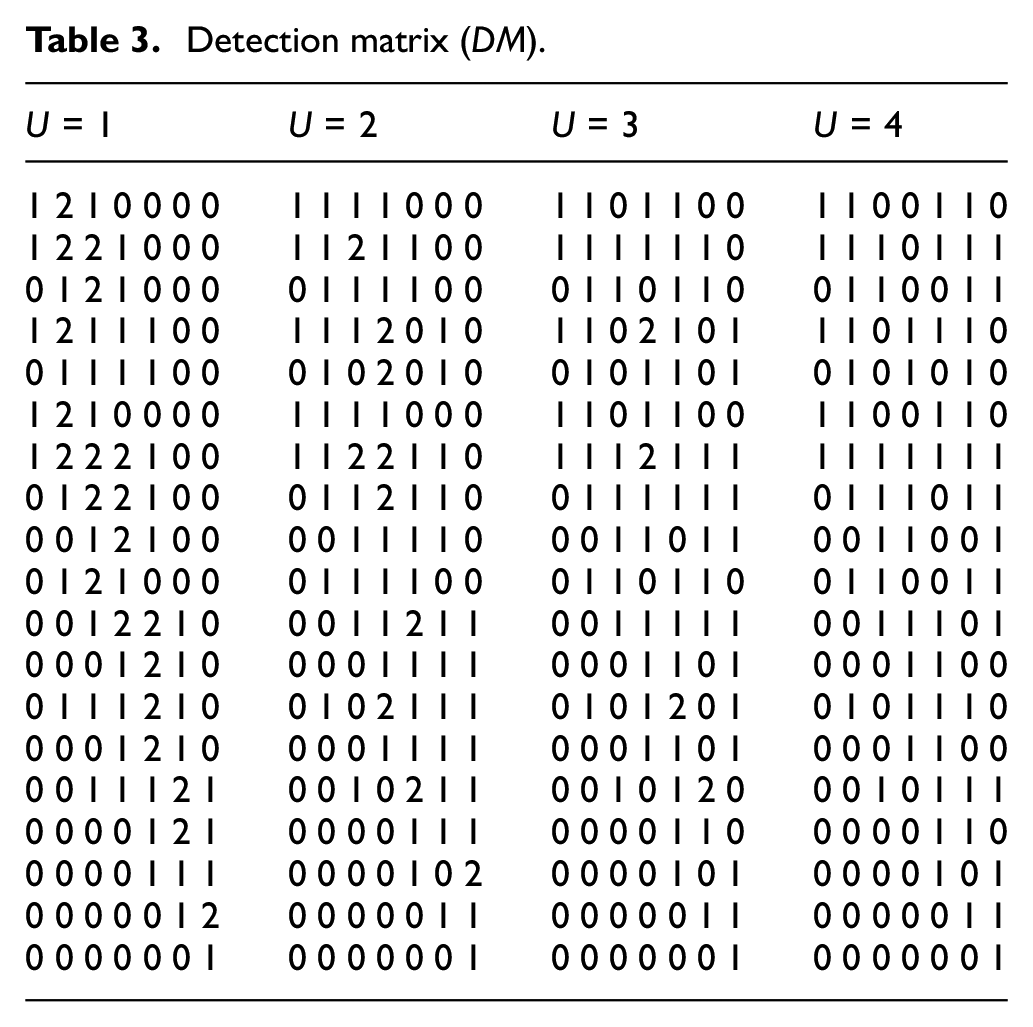 Table 3. Detection matrix (DM).

| U = 1 | U = 2 | U = 3 | U = 4 |
|---|---|---|---|
| 1 2 1 0 0 0 0 | 1 1 1 1 0 0 0 | 1 1 0 1 1 0 0 | 1 1 0 0 1 1 0 |
| 1 2 2 1 0 0 0 | 1 1 2 1 1 0 0 | 1 1 1 1 1 1 0 | 1 1 1 0 1 1 1 |
| 0 1 2 1 0 0 0 | 0 1 1 1 1 0 0 | 0 1 1 0 1 1 0 | 0 1 1 0 0 1 1 |
| 1 2 1 1 1 0 0 | 1 1 1 2 0 1 0 | 1 1 0 2 1 0 1 | 1 1 0 1 1 1 0 |
| 0 1 1 1 1 0 0 | 0 1 0 2 0 1 0 | 0 1 0 1 1 0 1 | 0 1 0 1 0 1 0 |
| 1 2 1 0 0 0 0 | 1 1 1 1 0 0 0 | 1 1 0 1 1 0 0 | 1 1 0 0 1 1 0 |
| 1 2 2 2 1 0 0 | 1 1 2 2 1 1 0 | 1 1 1 2 1 1 1 | 1 1 1 1 1 1 1 |
| 0 1 2 2 1 0 0 | 0 1 1 2 1 1 0 | 0 1 1 1 1 1 1 | 0 1 1 1 0 1 1 |
| 0 0 1 2 1 0 0 | 0 0 1 1 1 1 0 | 0 0 1 1 0 1 1 | 0 0 1 1 0 0 1 |
| 0 1 2 1 0 0 0 | 0 1 1 1 1 0 0 | 0 1 1 0 1 1 0 | 0 1 1 0 0 1 1 |
| 0 0 1 2 2 1 0 | 0 0 1 1 2 1 1 | 0 0 1 1 1 1 1 | 0 0 1 1 1 0 1 |
| 0 0 0 1 2 1 0 | 0 0 0 1 1 1 1 | 0 0 0 1 1 0 1 | 0 0 0 1 1 0 0 |
| 0 1 1 1 2 1 0 | 0 1 0 2 1 1 1 | 0 1 0 1 2 0 1 | 0 1 0 1 1 1 0 |
| 0 0 0 1 2 1 0 | 0 0 0 1 1 1 1 | 0 0 0 1 1 0 1 | 0 0 0 1 1 0 0 |
| 0 0 1 1 1 2 1 | 0 0 1 0 2 1 1 | 0 0 1 0 1 2 0 | 0 0 1 0 1 1 1 |
| 0 0 0 0 1 2 1 | 0 0 0 0 1 1 1 | 0 0 0 0 1 1 0 | 0 0 0 0 1 1 0 |
| 0 0 0 0 1 1 1 | 0 0 0 0 1 0 2 | 0 0 0 0 1 0 1 | 0 0 0 0 1 0 1 |
| 0 0 0 0 0 1 2 | 0 0 0 0 0 1 1 | 0 0 0 0 0 1 1 | 0 0 0 0 0 1 1 |
| 0 0 0 0 0 0 1 | 0 0 0 0 0 0 1 | 0 0 0 0 0 0 1 | 0 0 0 0 0 0 1 |